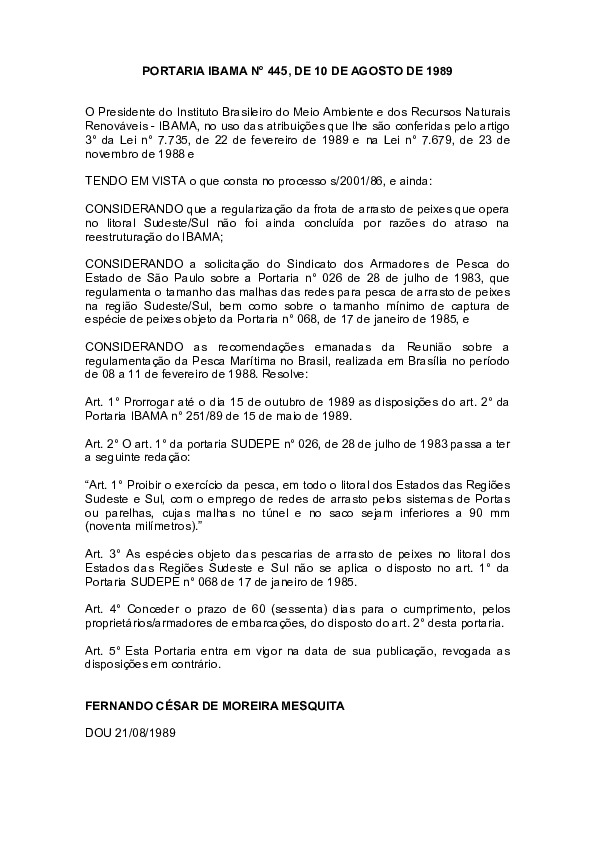 PORTARIA IBAMA N° 445, DE 10 DE AGOSTO DE 1989

O Presidente do Instituto Brasileiro do Meio Ambiente e dos Recursos Naturais Renováveis - IBAMA, no uso das atribuições que lhe são conferidas pelo artigo 3° da Lei n° 7.735, de 22 de fevereiro de 1989 e na Lei n° 7.679, de 23 de novembro de 1988 e

TENDO EM VISTA o que consta no processo s/2001/86, e ainda:

CONSIDERANDO que a regularização da frota de arrasto de peixes que opera no litoral Sudeste/Sul não foi ainda concluída por razões do atraso na reestruturação do IBAMA;

CONSIDERANDO a solicitação do Sindicato dos Armadores de Pesca do Estado de São Paulo sobre a Portaria n° 026 de 28 de julho de 1983, que regulamenta o tamanho das malhas das redes para pesca de arrasto de peixes na região Sudeste/Sul, bem como sobre o tamanho mínimo de captura de espécie de peixes objeto da Portaria n° 068, de 17 de janeiro de 1985, e

CONSIDERANDO as recomendações emanadas da Reunião sobre a regulamentação da Pesca Marítima no Brasil, realizada em Brasília no período de 08 a 11 de fevereiro de 1988. Resolve:

Art. 1° Prorrogar até o dia 15 de outubro de 1989 as disposições do art. 2° da Portaria IBAMA n° 251/89 de 15 de maio de 1989.

Art. 2° O art. 1° da portaria SUDEPE n° 026, de 28 de julho de 1983 passa a ter a seguinte redação:

“Art. 1° Proibir o exercício da pesca, em todo o litoral dos Estados das Regiões Sudeste e Sul, com o emprego de redes de arrasto pelos sistemas de Portas ou parelhas, cujas malhas no túnel e no saco sejam inferiores a 90 mm (noventa milímetros).”

Art. 3° As espécies objeto das pescarias de arrasto de peixes no litoral dos Estados das Regiões Sudeste e Sul não se aplica o disposto no art. 1° da Portaria SUDEPE n° 068 de 17 de janeiro de 1985.

Art. 4° Conceder o prazo de 60 (sessenta) dias para o cumprimento, pelos proprietários/armadores de embarcações, do disposto do art. 2° desta portaria.

Art. 5° Esta Portaria entra em vigor na data de sua publicação, revogada as disposições em contrário.

FERNANDO CÉSAR DE MOREIRA MESQUITA

DOU 21/08/1989